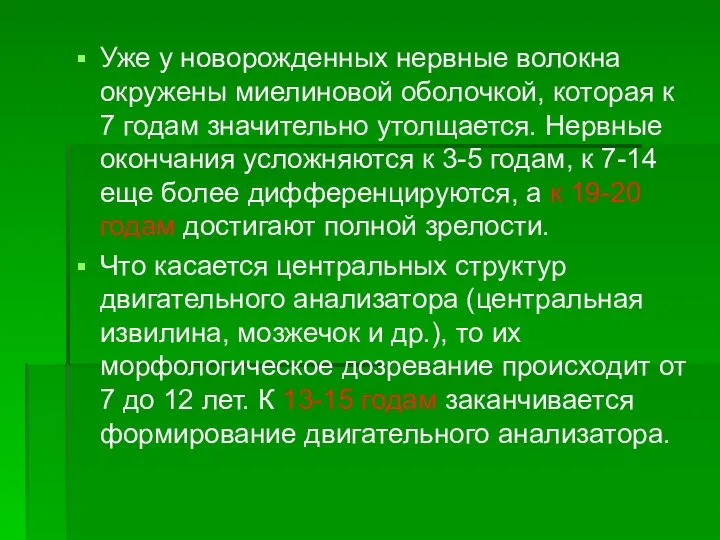 Уже у новорожденных нервные волокна окружены миелиновой оболочкой, которая к 7 годам значительно утолщается. Нервные окончания усложняются к 3-5 годам, к 7-14 еще более дифференцируются, а к 19-20 годам достигают полной зрелости.

Что касается центральных структур двигательного анализатора (центральная извилина, мозжечок и др.), то их морфологическое дозревание происходит от 7 до 12 лет. К 13-15 годам заканчивается формирование двигательного анализатора.